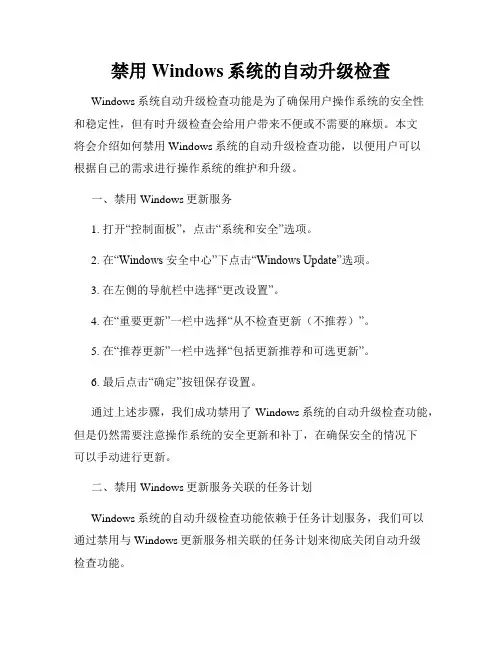 禁用 Windows 系统的自动升级检查

Windows 系统自动升级检查功能是为了确保用户操作系统的安全性和稳定性，但有时升级检查会给用户带来不便或不需要的麻烦。本文将会介绍如何禁用 Windows 系统的自动升级检查功能，以便用户可以根据自己的需求进行操作系统的维护和升级。

一、禁用 Windows 更新服务

1. 打开“控制面板”，点击“系统和安全”选项。

2. 在“Windows 安全中心”下点击“Windows Update”选项。

3. 在左侧的导航栏中选择“更改设置”。

4. 在“重要更新”一栏中选择“从不检查更新（不推荐）”。

5. 在“推荐更新”一栏中选择“包括更新推荐和可选更新”。

6. 最后点击“确定”按钮保存设置。

通过上述步骤，我们成功禁用了 Windows 系统的自动升级检查功能，但是仍然需要注意操作系统的安全更新和补丁，在确保安全的情况下可以手动进行更新。

二、禁用 Windows 更新服务关联的任务计划

Windows 系统的自动升级检查功能依赖于任务计划服务，我们可以通过禁用与 Windows 更新服务相关联的任务计划来彻底关闭自动升级检查功能。